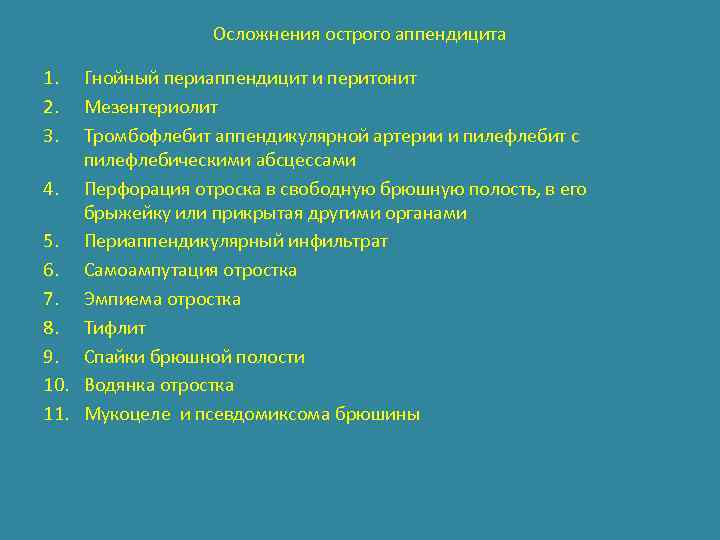 Осложнения острого аппендицита

1. Гнойный периаппендицит и перитонит
2. Мезентериолит
3. Тромбофлебит аппендикулярной артерии и пилефлебит с пилефлебическими абсцессами
4. Перфорация отроска в свободную брюшную полость, в его брыжейку или прикрытая другими органами
5. Периаппендикулярный инфильтрат
6. Самоампутация отростка
7. Эмпиема отростка
8. Тифлит
9. Спайки брюшной полости
10. Водянка отростка
11. Мукоцеле и псевдомиксома брюшины